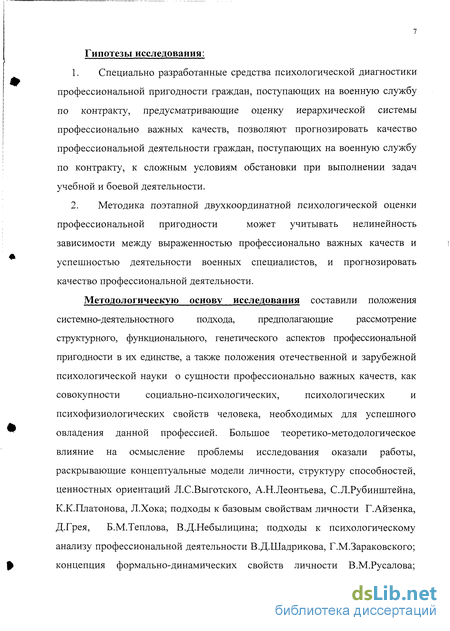 7

Гипотезы исследования:

1. Специально разработанные средства психологической диагностики профессиональной пригодности граждан, поступающих на военную службу по контракту, предусматривающие оценку иерархической системы профессионально важных качеств, позволяют прогнозировать качество профессиональной деятельности граждан, поступающих на военную службу по контракту, к сложным условиям обстановки при выполнении задач учебной и боевой деятельности.

2. Методика поэтапной двухкоординатной психологической оценки профессиональной пригодности может учитывать нелинейность зависимости между выраженностью профессионально важных качеств и успешностью деятельности военных специалистов, и прогнозировать качество профессиональной деятельности.

Методологическую основу исследования составили положения системно-деятельностного подхода, предполагающие рассмотрение структурного, функционального, генетического аспектов профессиональной пригодности в их единстве, а также положения отечественной и зарубежной психологической науки о сущности профессионально важных качеств, как совокупности социально-психологических, психологических и психофизиологических свойств человека, необходимых для успешного овладения данной профессией. Большое теоретико-методологическое влияние на осмысление проблемы исследования оказали работы, раскрывающие концептуальные модели личности, структуру способностей, ценностных ориентаций Л.С.Выготского, А.Н.Леонтьева, С.Л.Рубинштейна, К.К.Платонова, Л.Хока; подходы к базовым свойствам личности Г.Айзенка, Д.Грея, Б.М.Теплова, В.Д.Небылицина; подходы к психологическому анализу профессиональной деятельности В.Д.Шадрикова, Г.М.Зараковского; концепция формально-динамических свойств личности В.М.Русалова;

dsLib.net
библиотека диссертаций